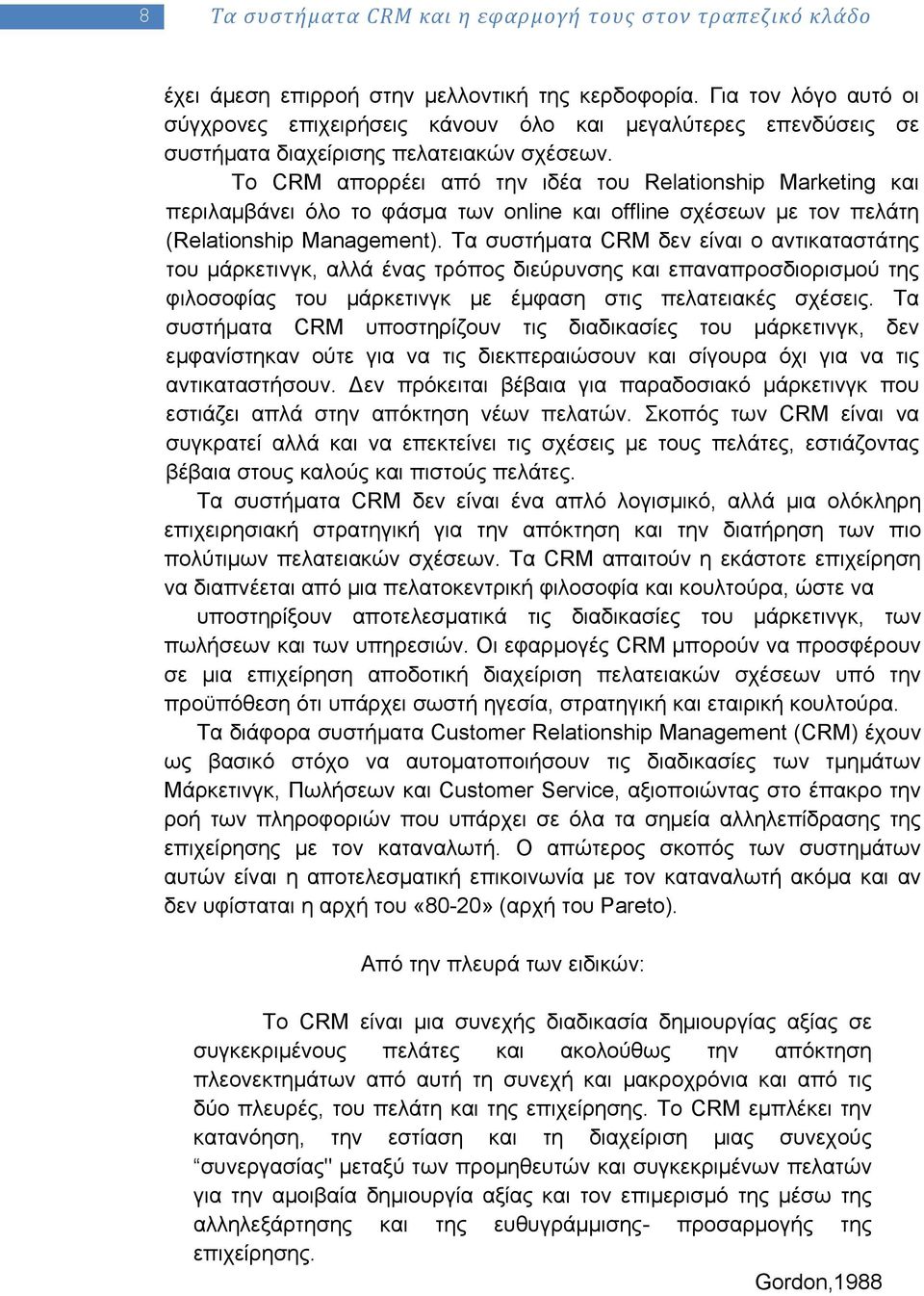 8 Τα συστήματα CRM και η εφαρμογή τους στον τραπεζικό κλάδο

έχει άμεση επιρροή στην μελλοντική της κερδοφορία. Για τον λόγο αυτό οι σύγχρονες επιχειρήσεις κάνουν όλο και μεγαλύτερες επενδύσεις σε συστήματα διαχείρισης πελατειακών σχέσεων.

Το CRM απορρέει από την ιδέα του Relationship Marketing και περιλαμβάνει όλο το φάσμα των online και offline σχέσεων με τον πελάτη (Relationship Management). Τα συστήματα CRM δεν είναι ο αντικαταστάτης του μάρκετινγκ, αλλά ένας τρόπος διεύρυνσης και επαναπροσδιορισμού της φιλοσοφίας του μάρκετινγκ με έμφαση στις πελατειακές σχέσεις. Τα συστήματα CRM υποστηρίζουν τις διαδικασίες του μάρκετινγκ, δεν εμφανίστηκαν ούτε για να τις διεκπεραιώσουν και σίγουρα όχι για να τις αντικαταστήσουν. Δεν πρόκειται βέβαια για παραδοσιακό μάρκετινγκ που εστιάζει απλά στην απόκτηση νέων πελατών. Σκοπός των CRM είναι να συγκρατεί αλλά και να επεκτείνει τις σχέσεις με τους πελάτες, εστιάζοντας βέβαια στους καλούς και πιστούς πελάτες.

Τα συστήματα CRM δεν είναι ένα απλό λογισμικό, αλλά μια ολόκληρη επιχειρησιακή στρατηγική για την απόκτηση και την διατήρηση των πιο πολύτιμων πελατειακών σχέσεων. Τα CRM απαιτούν η εκάστοτε επιχείρηση να διαπνέεται από μια πελατοκεντρική φιλοσοφία και κουλτούρα, ώστε να υποστηρίξουν αποτελεσματικά τις διαδικασίες του μάρκετινγκ, των πωλήσεων και των υπηρεσιών. Οι εφαρμογές CRM μπορούν να προσφέρουν σε μια επιχείρηση αποδοτική διαχείριση πελατειακών σχέσεων υπό την προϋπόθεση ότι υπάρχει σωστή ηγεσία, στρατηγική και εταιρική κουλτούρα.

Τα διάφορα συστήματα Customer Relationship Management (CRM) έχουν ως βασικό στόχο να αυτοματοποιήσουν τις διαδικασίες των τμημάτων Μάρκετινγκ, Πωλήσεων και Customer Service, αξιοποιώντας στο έπακρο την ροή των πληροφοριών που υπάρχει σε όλα τα σημεία αλληλεπίδρασης της επιχείρησης με τον καταναλωτή. Ο απώτερος σκοπός των συστημάτων αυτών είναι η αποτελεσματική επικοινωνία με τον καταναλωτή ακόμα και αν δεν υφίσταται η αρχή του «80-20» (αρχή του Pareto).

Από την πλευρά των ειδικών:

Το CRM είναι μια συνεχής διαδικασία δημιουργίας αξίας σε συγκεκριμένους πελάτες και ακολούθως την απόκτηση πλεονεκτημάτων από αυτή τη συνεχή και μακροχρόνια και από τις δύο πλευρές, του πελάτη και της επιχείρησης. Το CRM εμπλέκει την κατανόηση, την εστίαση και τη διαχείριση μιας συνεχούς “συνεργασίας'' μεταξύ των προμηθευτών και συγκεκριμένων πελατών για την αμοιβαία δημιουργία αξίας και τον επιμερισμό της μέσω της αλληλεξάρτησης και της ευθυγράμμισης- προσαρμογής της επιχείρησης.

Gordon,1988